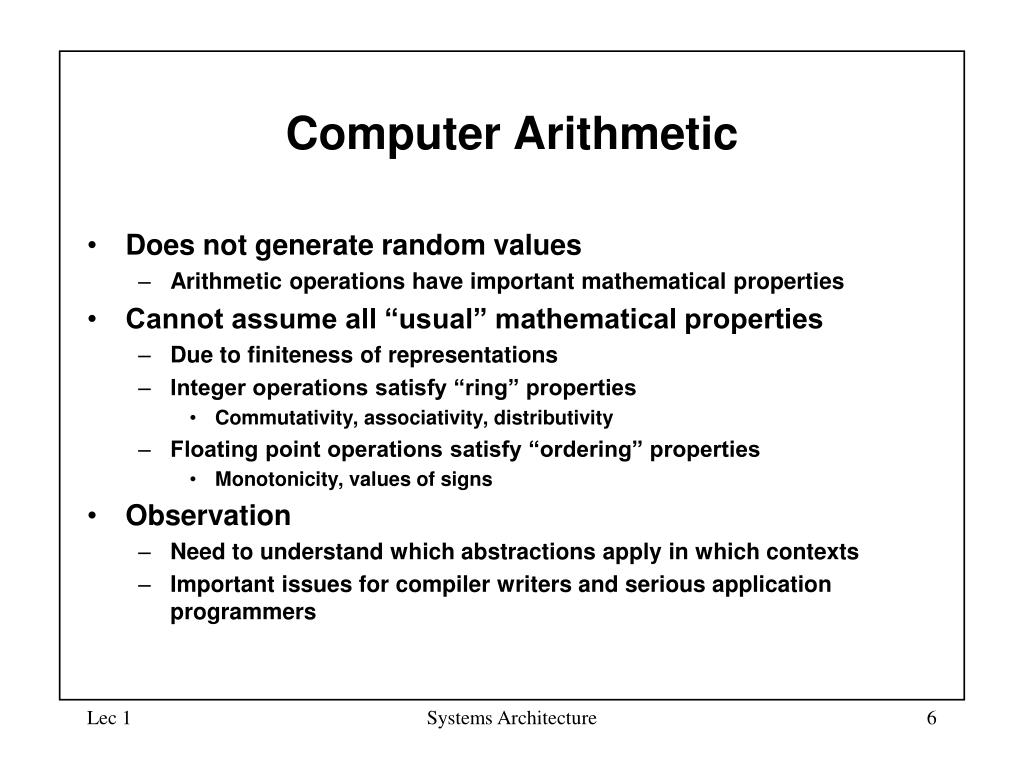 Computer Arithmetic

• Does not generate random values
  – Arithmetic operations have important mathematical properties
• Cannot assume all “usual” mathematical properties
  – Due to finiteness of representations
  – Integer operations satisfy “ring” properties
    • Commutativity, associativity, distributivity
  – Floating point operations satisfy “ordering” properties
    • Monotonicity, values of signs
• Observation
  – Need to understand which abstractions apply in which contexts
  – Important issues for compiler writers and serious application programmers

Lec 1
Systems Architecture
6